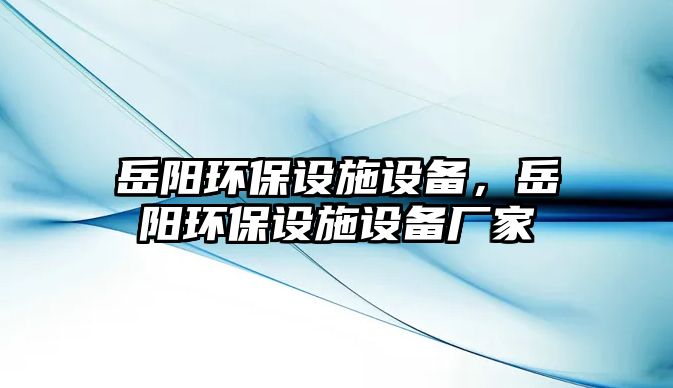 岳阳环保设施设备，岳阳环保设施设备厂家